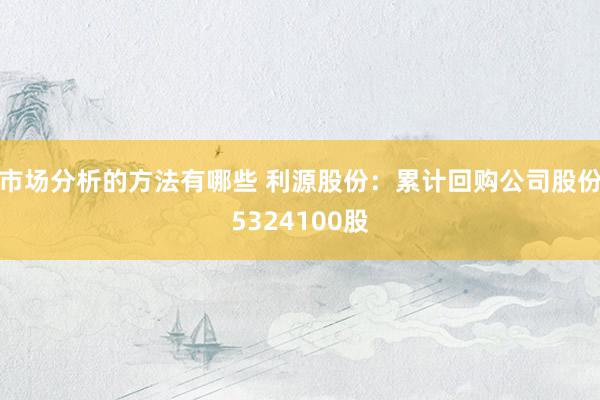 市场分析的方法有哪些 利源股份：累计回购公司股份5324100股